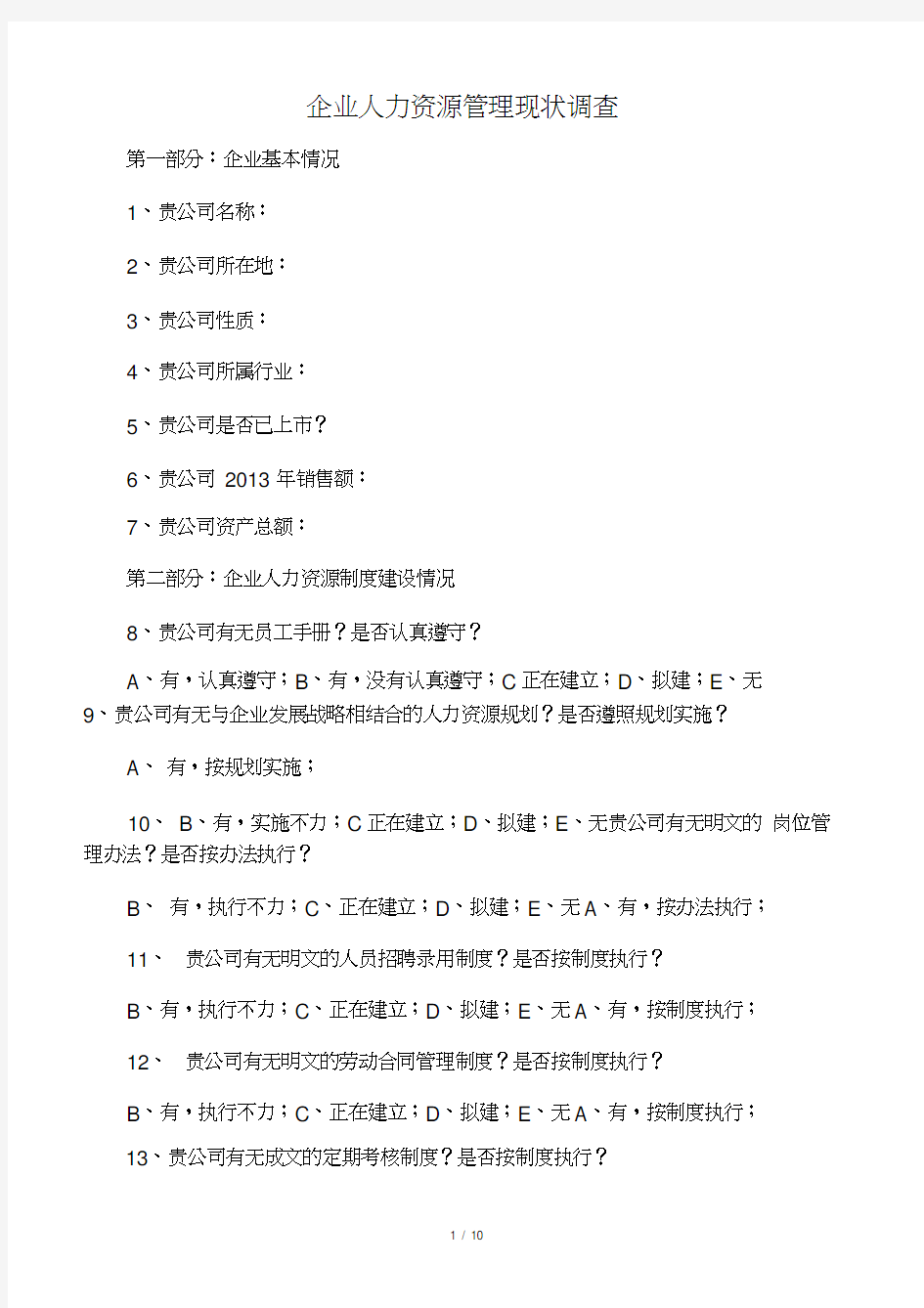 企业人力资源管理现状调查

第一部分：企业基本情况

1、贵公司名称：

2、贵公司所在地：

3、贵公司性质：

4、贵公司所属行业：

5、贵公司是否已上市？

6、贵公司 2013 年销售额：

7、贵公司资产总额：

第二部分：企业人力资源制度建设情况

8、贵公司有无员工手册？是否认真遵守？

A、有，认真遵守；B、有，没有认真遵守；C 正在建立；D、拟建；E、无
9、贵公司有无与企业发展战略相结合的人力资源规划？是否遵照规划实施？

A、 有，按规划实施；

10、 B、有，实施不力；C 正在建立；D、拟建；E、无贵公司有无明文的 岗位管理办法？是否按办法执行？

B、 有，执行不力；C、正在建立；D、拟建；E、无 A、有，按办法执行；

11、 贵公司有无明文的人员招聘录用制度？是否按制度执行？

B、有，执行不力；C、正在建立；D、拟建；E、无 A、有，按制度执行；

12、 贵公司有无明文的劳动合同管理制度？是否按制度执行？

B、有，执行不力；C、正在建立；D、拟建；E、无 A、有，按制度执行；

13、贵公司有无成文的定期考核制度？是否按制度执行？

1 / 10